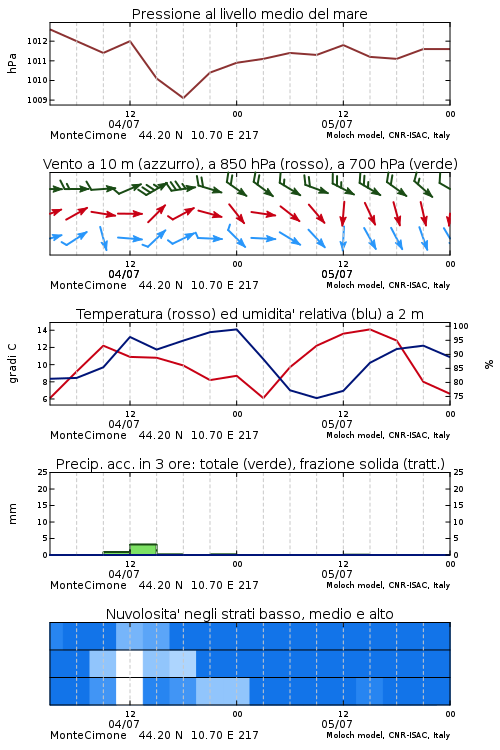 Pressione al livello medio del mare

hPa

1012
1011
1010
1009

12
04/07
00
12
05/07
00

MonteCimone 44.20 N 10.70 E 217
Moloch model, CNR-ISAC, Italy

Vento a 10 m (azzurro), a 850 hPa (rosso), a 700 hPa (verde)

12
04/07
00
12
05/07
00

MonteCimone 44.20 N 10.70 E 217
Moloch model, CNR-ISAC, Italy

Temperatura (rosso) ed umidita' relativa (blu) a 2 m

gradi C

14
12
10
8
6

100
95
90
85
80
75

%

12
04/07
00
12
05/07
00

MonteCimone 44.20 N 10.70 E 217
Moloch model, CNR-ISAC, Italy

Precip. acc. in 3 ore: totale (verde), frazione solida (tratt.)

mm

25
20
15
10
5
0

25
20
15
10
5
0

12
04/07
00
12
05/07
00

MonteCimone 44.20 N 10.70 E 217
Moloch model, CNR-ISAC, Italy

Nuvolosita' negli strati basso, medio e alto

12
04/07
00
12
05/07
00

MonteCimone 44.20 N 10.70 E 217
Moloch model, CNR-ISAC, Italy